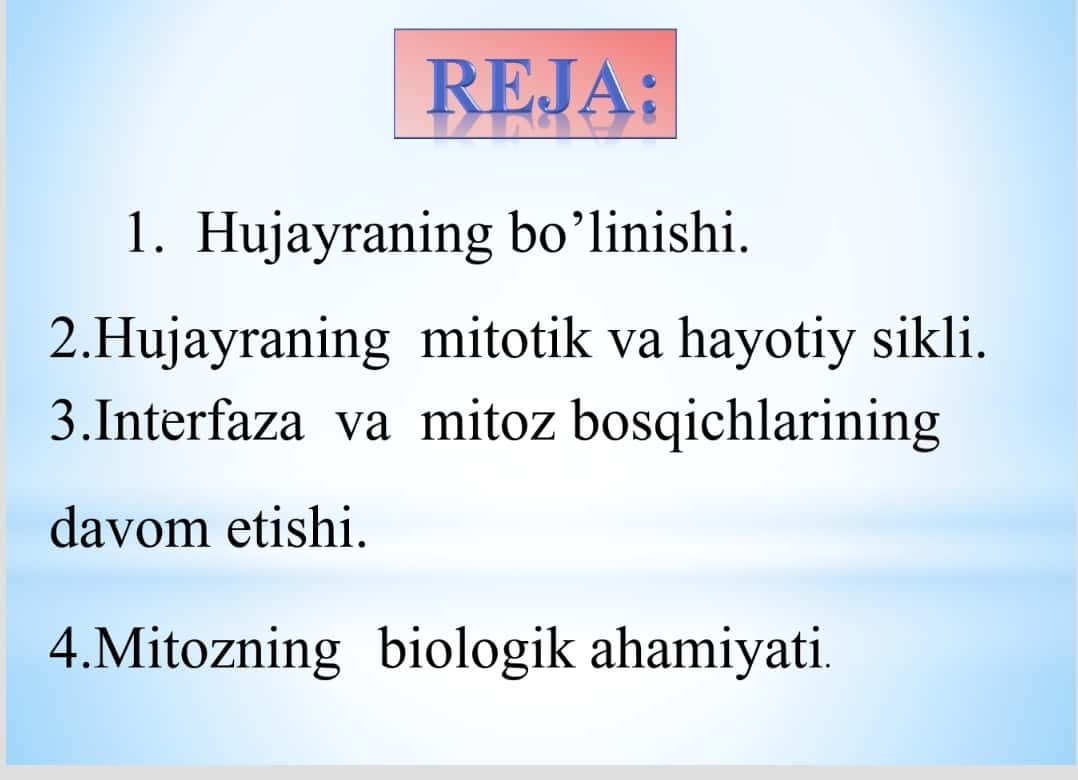 REJA:

1. Hujayraning bo’linishi.

2.Hujayraning mitotik va hayotiy sikli.
3.Interfaza va mitoz bosqichlarining

davom etishi.

4.Mitozning biologik ahamiyati.